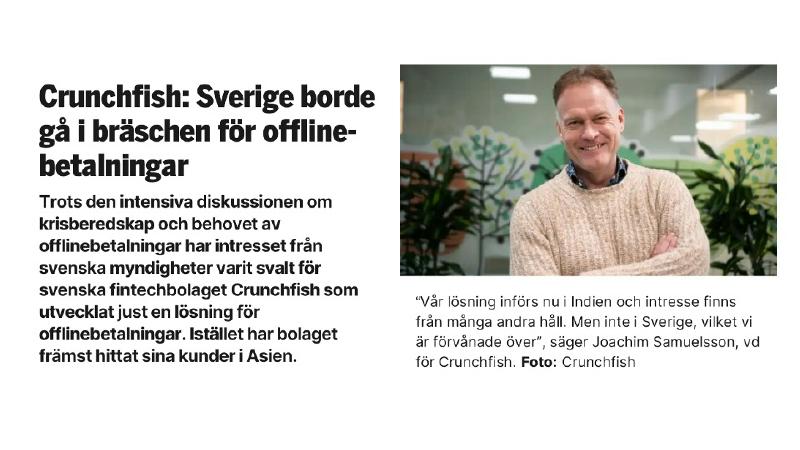 Crunchfish: Sverige borde gå i bräschen för offlinebetalningar

Trots den intensiva diskussionen om krisberedskap och behovet av offlinebetalningar har intresset från svenska myndigheter varit svalt för svenska fintechbolaget Crunchfish som utvecklat just en lösning för offlinebetalningar. Istället har bolaget främst hittat sina kunder i Asien.

"Vår lösning införs nu i Indien och intresse finns från många andra håll. Men inte i Sverige, vilket vi är förvånade över", säger Joachim Samuelsson, vd för Crunchfish. Foto: Crunchfish